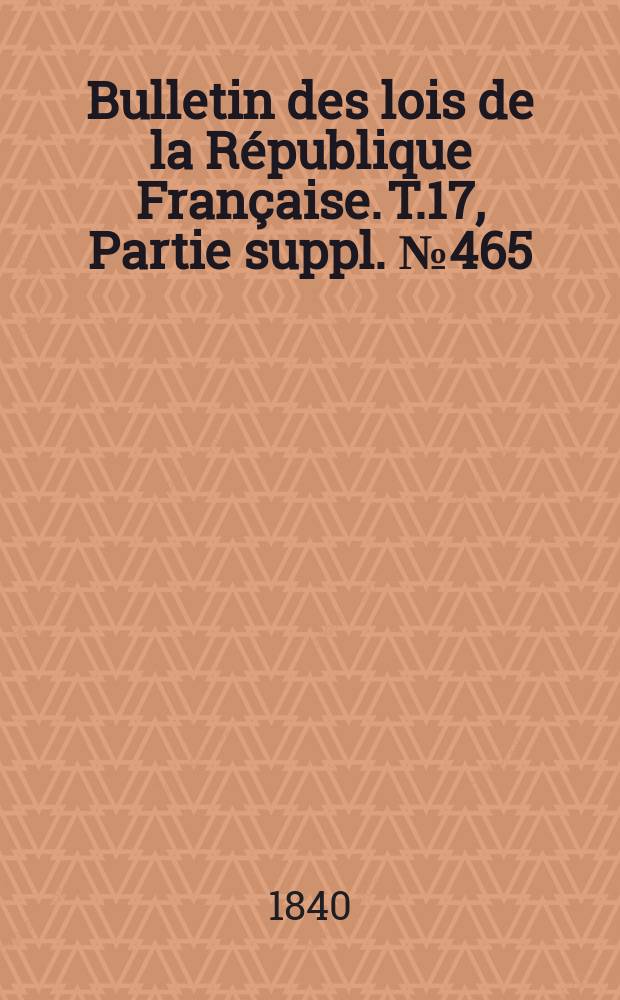 Bulletin des lois de la République Française. T.17, Partie suppl. № 465

1840